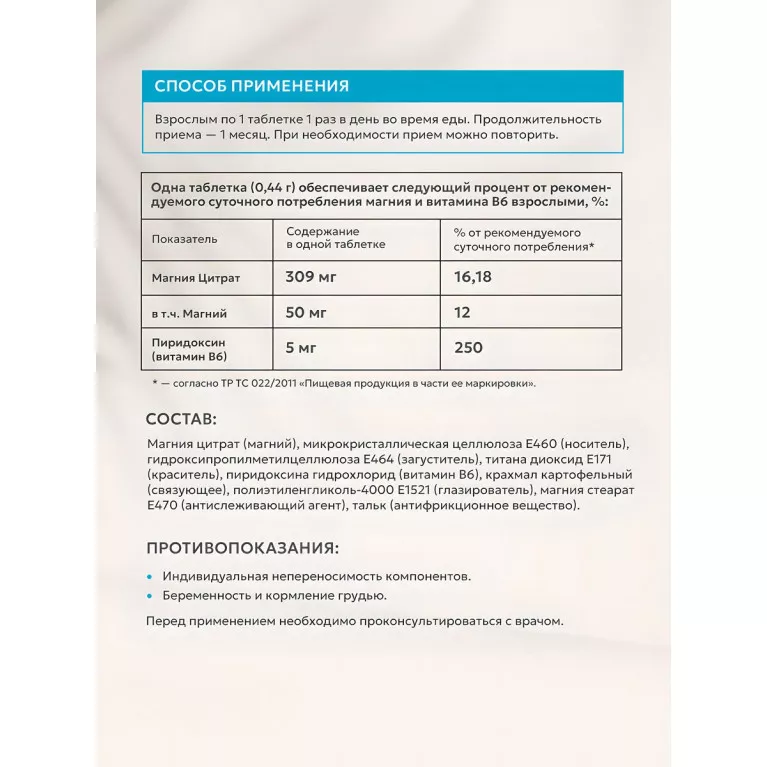 СПОСОБ ПРИМЕНЕНИЯ

Взрослым по 1 таблетке 1 раз в день во время еды. Продолжительность приема — 1 месяц. При необходимости прием можно повторить.

Одна таблетка (0,44 г) обеспечивает следующий процент от рекомендуемого суточного потребления магния и витамина В6 взрослыми, %:

| Показатель | Содержание в одной таблетке | % от рекомендуемого суточного потребления* |
|---|---|---|
| Магния Цитрат | 309 мг | 16,18 |
| в т.ч. Магний | 50 мг | 12 |
| Пиридоксин (витамин В6) | 5 мг | 250 |

* — согласно ТР ТС 022/2011 «Пищевая продукция в части ее маркировки».

СОСТАВ:

Магния цитрат (магний), микрокристаллическая целлюлоза Е460 (носитель), гидроксипропилметилцеллюлоза Е464 (загуститель), титана диоксид Е171 (краситель), пиридоксина гидрохлорид (витамин В6), крахмал картофельный (связующее), полиэтиленгликоль-4000 Е1521 (глазирователь), магния стеарат Е470 (антислеживающий агент), тальк (антифрикционное вещество).

ПРОТИВОПОКАЗАНИЯ:

• Индивидуальная непереносимость компонентов.
• Беременность и кормление грудью.

Перед применением необходимо проконсультироваться с врачом.